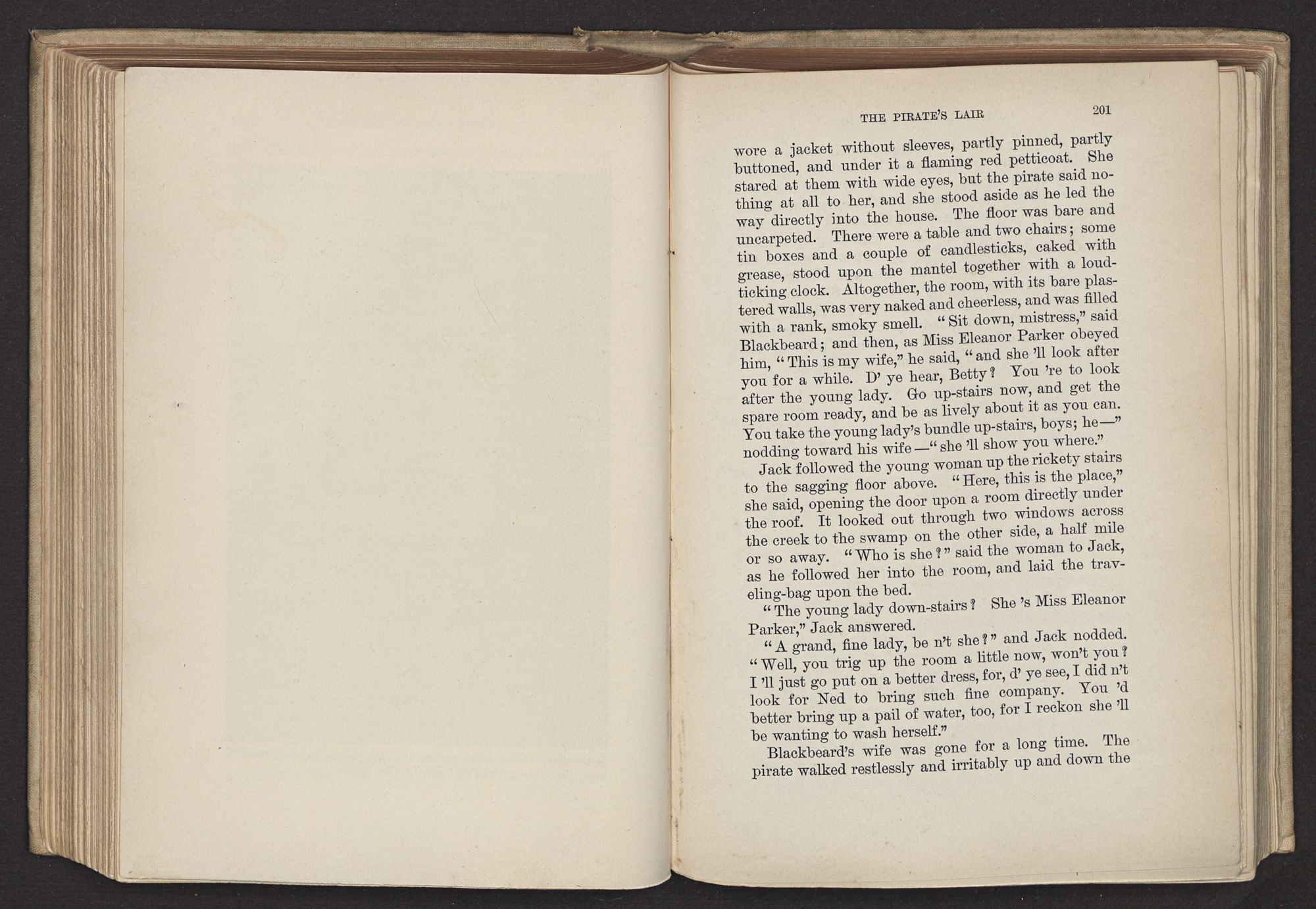 THE PIRATE'S LAIR 201

wore a jacket without sleeves, partly pinned, partly buttoned, and under it a flaming red petticoat. She stared at them with wide eyes, but the pirate said nothing at all to her, and she stood aside as he led the way directly into the house. The floor was bare and uncarpeted. There were a table and two chairs; some tin boxes and a couple of candlesticks, caked with grease, stood upon the mantel together with a loud-ticking clock. Altogether, the room, with its bare plastered walls, was very naked and cheerless, and was filled with a rank, smoky smell. "Sit down, mistress," said Blackbeard; and then, as Miss Eleanor Parker obeyed him, "This is my wife," he said, "and she 'll look after you for a while. D' ye hear, Betty? You 're to look after the young lady. Go up-stairs now, and get the spare room ready, and be as lively about it as you can. You take the young lady's bundle up-stairs, boys; he—" nodding toward his wife—"she 'll show you where."

Jack followed the young woman up the rickety stairs to the sagging floor above. "Here, this is the place," she said, opening the door upon a room directly under the roof. It looked out through two windows across the creek to the swamp on the other side, a half mile or so away. "Who is she?" said the woman to Jack, as he followed her into the room, and laid the traveling-bag upon the bed.

"The young lady down-stairs? She 's Miss Eleanor Parker," Jack answered.

"A grand, fine lady, be n't she?" and Jack nodded. "Well, you trig up the room a little now, won't you? I 'll just go put on a better dress, for, d' ye see, I did n't look for Ned to bring such fine company. You 'd better bring up a pail of water, too, for I reckon she 'll be wanting to wash herself."

Blackbeard's wife was gone for a long time. The pirate walked restlessly and irritably up and down the